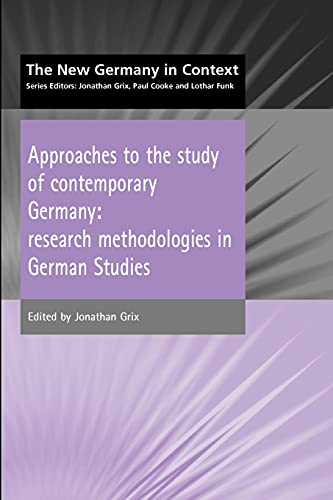 The New Germany in Context
Series Editors: Jonathan Grix, Paul Cooke and Lothar Funk

Approaches to the study of contemporary Germany: research methodologies in German Studies

Edited by Jonathan Grix